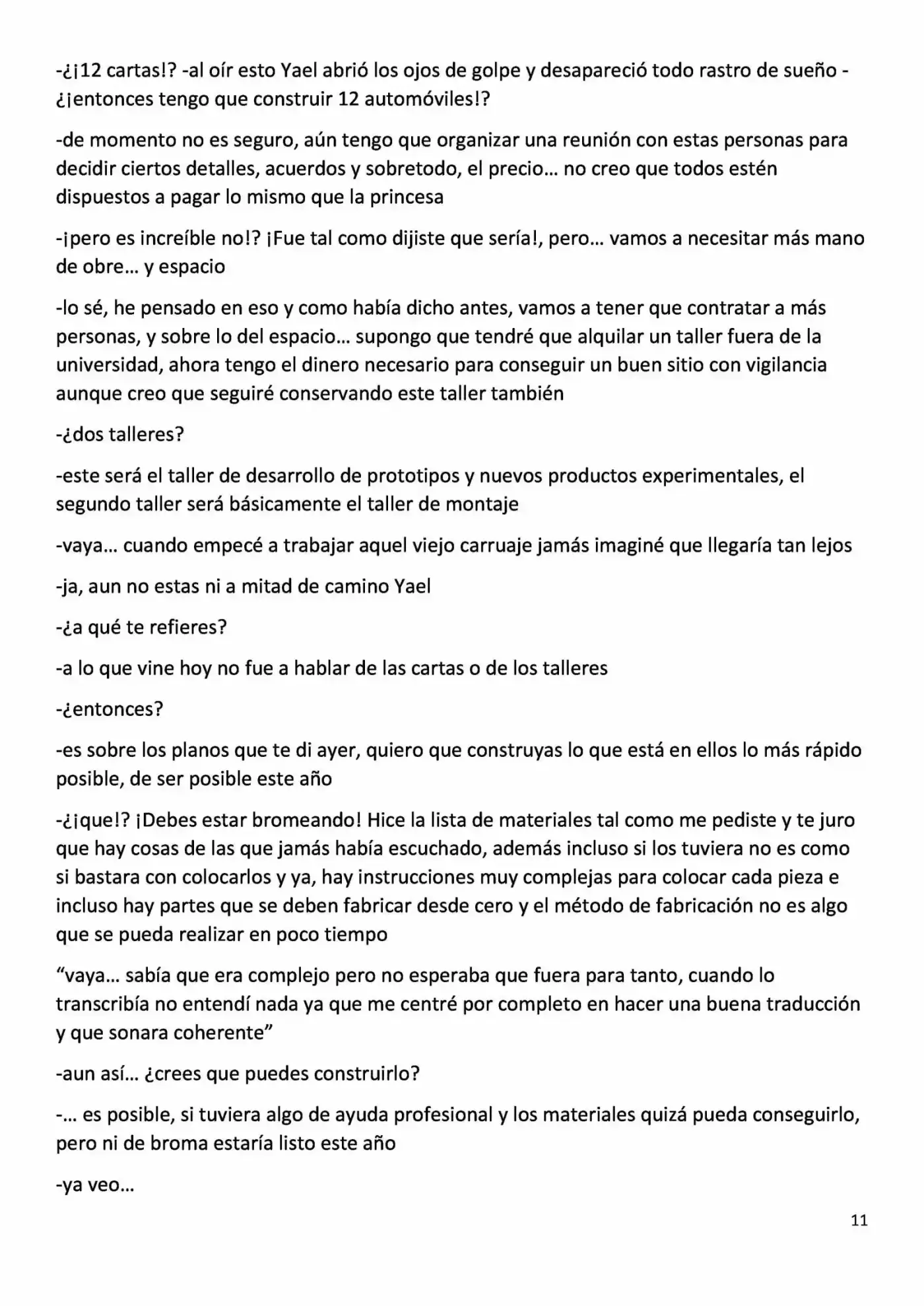 -¿¡12 cartas!? -al oír esto Yael abrió los ojos de golpe y desapareció todo rastro de sueño - ¿¡entonces tengo que construir 12 automóviles!?

-de momento no es seguro, aún tengo que organizar una reunión con estas personas para decidir ciertos detalles, acuerdos y sobretodo, el precio… no creo que todos estén dispuestos a pagar lo mismo que la princesa

-¡pero es increíble no!? ¡Fue tal como dijiste que sería!, pero… vamos a necesitar más mano de obre… y espacio

-lo sé, he pensado en eso y como había dicho antes, vamos a tener que contratar a más personas, y sobre lo del espacio… supongo que tendré que alquilar un taller fuera de la universidad, ahora tengo el dinero necesario para conseguir un buen sitio con vigilancia aunque creo que seguiré conservando este taller también

-¿dos talleres?

-este será el taller de desarrollo de prototipos y nuevos productos experimentales, el segundo taller será básicamente el taller de montaje

-vaya… cuando empecé a trabajar aquel viejo carruaje jamás imaginé que llegaría tan lejos

-ja, aun no estas ni a mitad de camino Yael

-¿a qué te refieres?

-a lo que vine hoy no fue a hablar de las cartas o de los talleres

-¿entonces?

-es sobre los planos que te di ayer, quiero que construyas lo que está en ellos lo más rápido posible, de ser posible este año

-¿¡que!? ¡Debes estar bromeando! Hice la lista de materiales tal como me pediste y te juro que hay cosas de las que jamás había escuchado, además incluso si los tuviera no es como si bastara con colocarlos y ya, hay instrucciones muy complejas para colocar cada pieza e incluso hay partes que se deben fabricar desde cero y el método de fabricación no es algo que se pueda realizar en poco tiempo

"vaya… sabía que era complejo pero no esperaba que fuera para tanto, cuando lo transcribía no entendí nada ya que me centré por completo en hacer una buena traducción y que sonara coherente"

-aun así… ¿crees que puedes construirlo?

-… es posible, si tuviera algo de ayuda profesional y los materiales quizá pueda conseguirlo, pero ni de broma estaría listo este año

-ya veo…

11